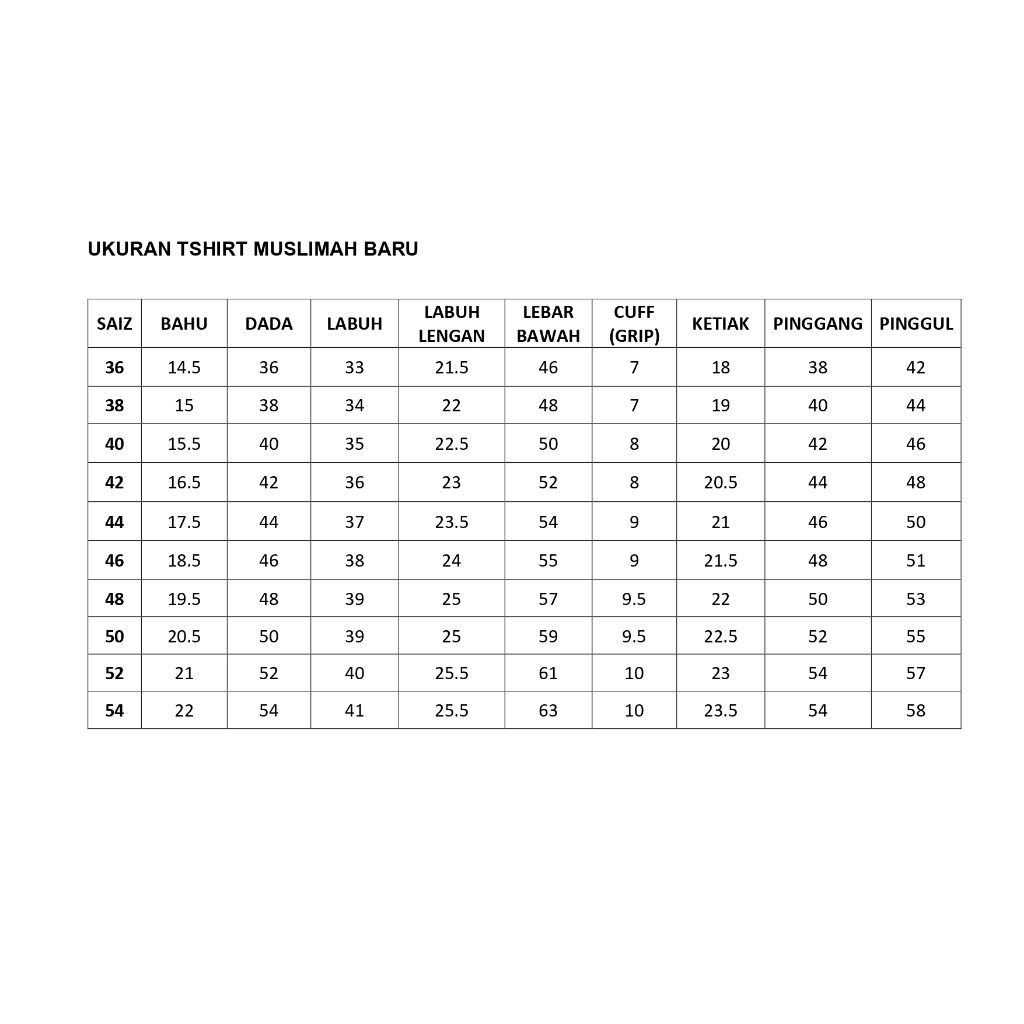 UKURAN TSHIRT MUSLIMAH BARU

| SAIZ | BAHU | DADA | LABUH | LABUH LENGAN | LEBAR BAWAH | CUFF (GRIP) | KETIAK | PINGGANG | PINGGUL |
|---|---|---|---|---|---|---|---|---|---|
| 36 | 14.5 | 36 | 33 | 21.5 | 46 | 7 | 18 | 38 | 42 |
| 38 | 15 | 38 | 34 | 22 | 48 | 7 | 19 | 40 | 44 |
| 40 | 15.5 | 40 | 35 | 22.5 | 50 | 8 | 20 | 42 | 46 |
| 42 | 16.5 | 42 | 36 | 23 | 52 | 8 | 20.5 | 44 | 48 |
| 44 | 17.5 | 44 | 37 | 23.5 | 54 | 9 | 21 | 46 | 50 |
| 46 | 18.5 | 46 | 38 | 24 | 55 | 9 | 21.5 | 48 | 51 |
| 48 | 19.5 | 48 | 39 | 25 | 57 | 9.5 | 22 | 50 | 53 |
| 50 | 20.5 | 50 | 39 | 25 | 59 | 9.5 | 22.5 | 52 | 55 |
| 52 | 21 | 52 | 40 | 25.5 | 61 | 10 | 23 | 54 | 57 |
| 54 | 22 | 54 | 41 | 25.5 | 63 | 10 | 23.5 | 54 | 58 |